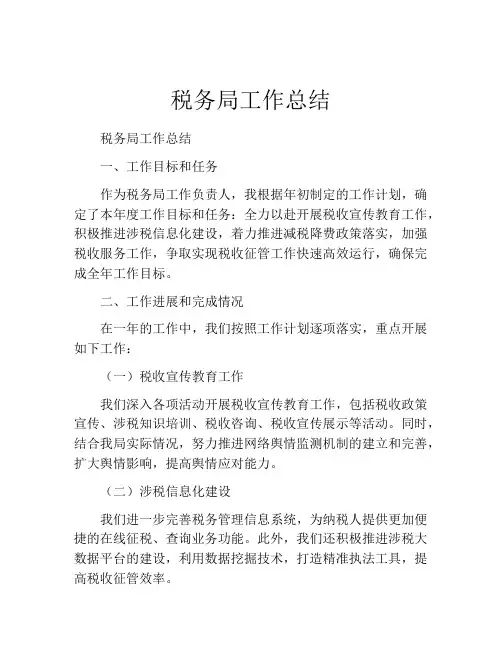 税务局工作总结

税务局工作总结

一、工作目标和任务

作为税务局工作负责人，我根据年初制定的工作计划，确定了本年度工作目标和任务：全力以赴开展税收宣传教育工作，积极推进涉税信息化建设，着力推进减税降费政策落实，加强税收服务工作，争取实现税收征管工作快速高效运行，确保完成全年工作目标。

二、工作进展和完成情况

在一年的工作中，我们按照工作计划逐项落实，重点开展如下工作：

（一）税收宣传教育工作

我们深入各项活动开展税收宣传教育工作，包括税收政策宣传、涉税知识培训、税收咨询、税收宣传展示等活动。同时，结合我局实际情况，努力推进网络舆情监测机制的建立和完善，扩大舆情影响，提高舆情应对能力。

（二）涉税信息化建设

我们进一步完善税务管理信息系统，为纳税人提供更加便捷的在线征税、查询业务功能。此外，我们还积极推进涉税大数据平台的建设，利用数据挖掘技术，打造精准执法工具，提高税收征管效率。